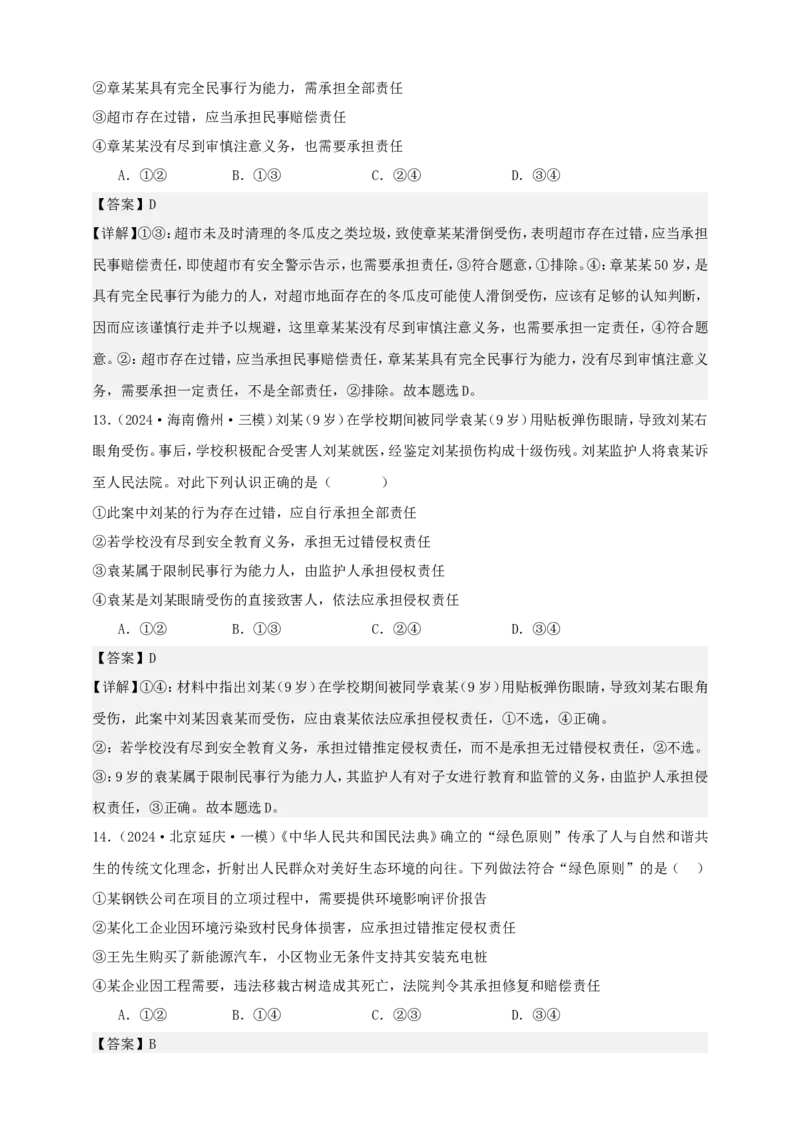 ②章某某具有完全民事行为能力，需承担全部责任

③超市存在过错，应当承担民事赔偿责任

④章某某没有尽到审慎注意义务，也需要承担责任

A．①②　　B．①③　　C．②④　　D．③④

【答案】D

【详解】①③：超市未及时清理的冬瓜皮之类垃圾，致使章某某滑倒受伤，表明超市存在过错，应当承担民事赔偿责任，即使超市有安全警示告示，也需要承担责任，③符合题意，①排除。④：章某某50岁，是具有完全民事行为能力的人，对超市地面存在的冬瓜皮可能使人滑倒受伤，应该有足够的认知判断，因而应该谨慎行走并予以规避，这里章某某没有尽到审慎注意义务，也需要承担一定责任，④符合题意。②：超市存在过错，应当承担民事赔偿责任，章某某具有完全民事行为能力，没有尽到审慎注意义务，需要承担一定责任，不是全部责任，②排除。故本题选D。

13．（2024·海南儋州·三模）刘某（9岁）在学校期间被同学袁某（9岁）用贴板弹伤眼睛，导致刘某右眼角受伤。事后，学校积极配合受害人刘某就医，经鉴定刘某损伤构成十级伤残。刘某监护人将袁某诉至人民法院。对此下列认识正确的是（　　）

①此案中刘某的行为存在过错，应自行承担全部责任

②若学校没有尽到安全教育义务，承担无过错侵权责任

③袁某属于限制民事行为能力人，由监护人承担侵权责任

④袁某是刘某眼睛受伤的直接致害人，依法应承担侵权责任

A．①②　　B．①③　　C．②④　　D．③④

【答案】D

【详解】①④：材料中指出刘某（9岁）在学校期间被同学袁某（9岁）用贴板弹伤眼睛，导致刘某右眼角受伤，此案中刘某因袁某而受伤，应由袁某依法应承担侵权责任，①不选，④正确。

②：若学校没有尽到安全教育义务，承担过错推定侵权责任，而不是承担无过错侵权责任，②不选。

③：9岁的袁某属于限制民事行为能力人，其监护人有对子女进行教育和监管的义务，由监护人承担侵权责任，③正确。故本题选D。

14．（2024·北京延庆·一模）《中华人民共和国民法典》确立的“绿色原则”传承了人与自然和谐共生的传统文化理念，折射出人民群众对美好生态环境的向往。下列做法符合“绿色原则”的是（　）

①某钢铁公司在项目的立项过程中，需要提供环境影响评价报告

②某化工企业因环境污染致村民身体损害，应承担过错推定侵权责任

③王先生购买了新能源汽车，小区物业无条件支持其安装充电桩

④某企业因工程需要，违法移栽古树造成其死亡，法院判令其承担修复和赔偿责任

A．①②　　B．①④　　C．②③　　D．③④

【答案】B